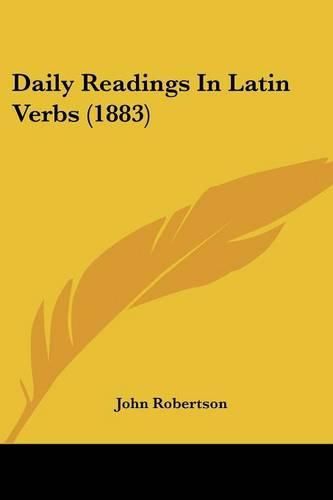 Daily Readings In Latin Verbs (1883)

John Robertson